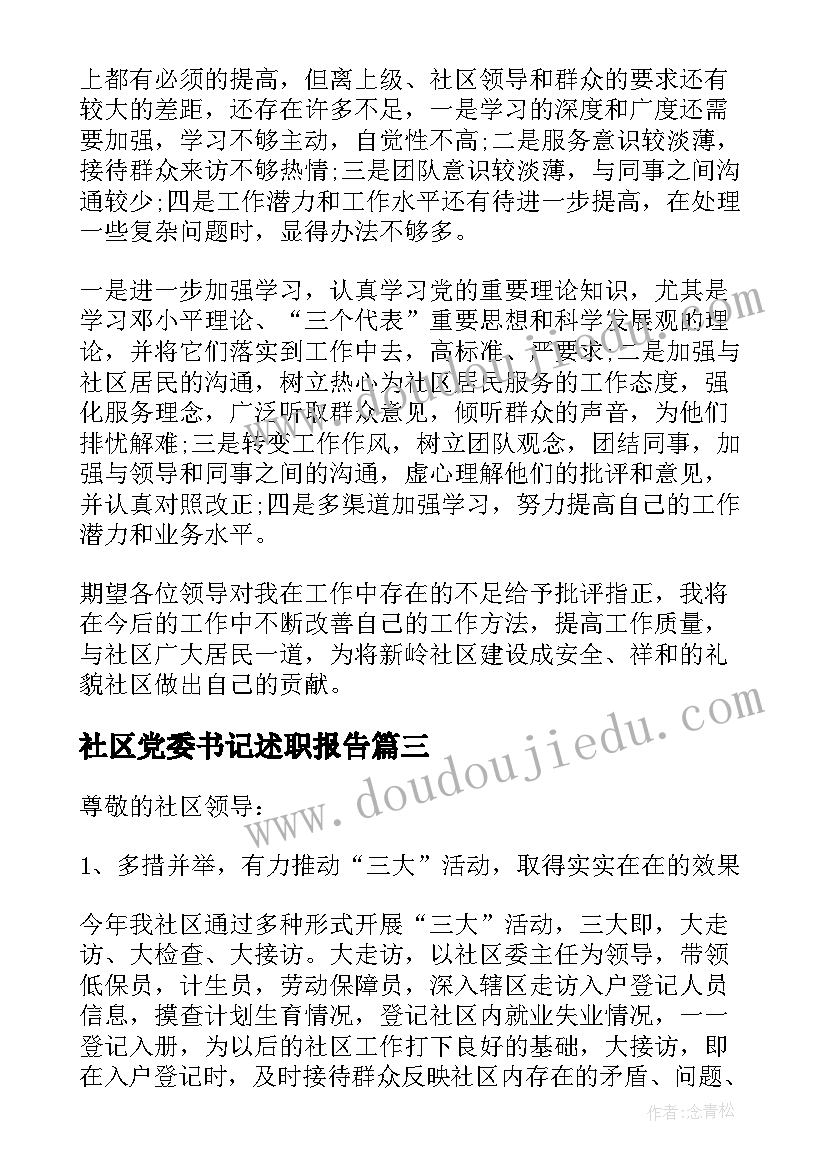 上都有必须的提高，但离上级、社区领导和群众的要求还有较大的差距，还存在许多不足，一是学习的深度和广度还需要加强，学习不够主动，自觉性不高;二是服务意识较淡薄，接待群众来访不够热情;三是团队意识较淡薄，与同事之间沟通较少;四是工作潜力和工作水平还有待进一步提高，在处理一些复杂问题时，显得办法不够多。

一是进一步加强学习，认真学习党的重要理论知识，尤其是学习邓小平理论、“三个代表”重要思想和科学发展观的理论，并将它们落实到工作中去，高标准、严要求;二是加强与社区居民的沟通，树立热心为社区居民服务的工作态度，强化服务理念，广泛听取群众意见，倾听群众的声音，为他们排忧解难;三是转变工作作风，树立团队观念，团结同事，加强与领导和同事之间的沟通，虚心理解他们的批评和意见，并认真对照改正;四是多渠道加强学习，努力提高自己的工作潜力和业务水平。

期望各位领导对我在工作中存在的不足给予批评指正，我将在今后的工作中不断改善自己的工作方法，提高工作质量，与社区广大居民一道，为将新岭社区建设成安全、祥和的礼貌社区做出自己的贡献。

社区党委书记述职报告篇三

尊敬的社区领导：

1、多措并举，有力推动“三大”活动，取得实实在在的效果

今年我社区通过多种形式开展“三大”活动，三大即，大走访、大检查、大接访。大走访，以社区委主任为领导，带领低保员，计生员，劳动保障员，深入辖区走访入户登记人员信息，摸查计划生育情况，登记社区内就业失业情况，一一登记入册，为以后的社区工作打下良好的基础，大接访，即在入户登记时，及时接待群众反映社区内存在的矛盾、问题、

www.doudoujiedu.com

作者：念青松